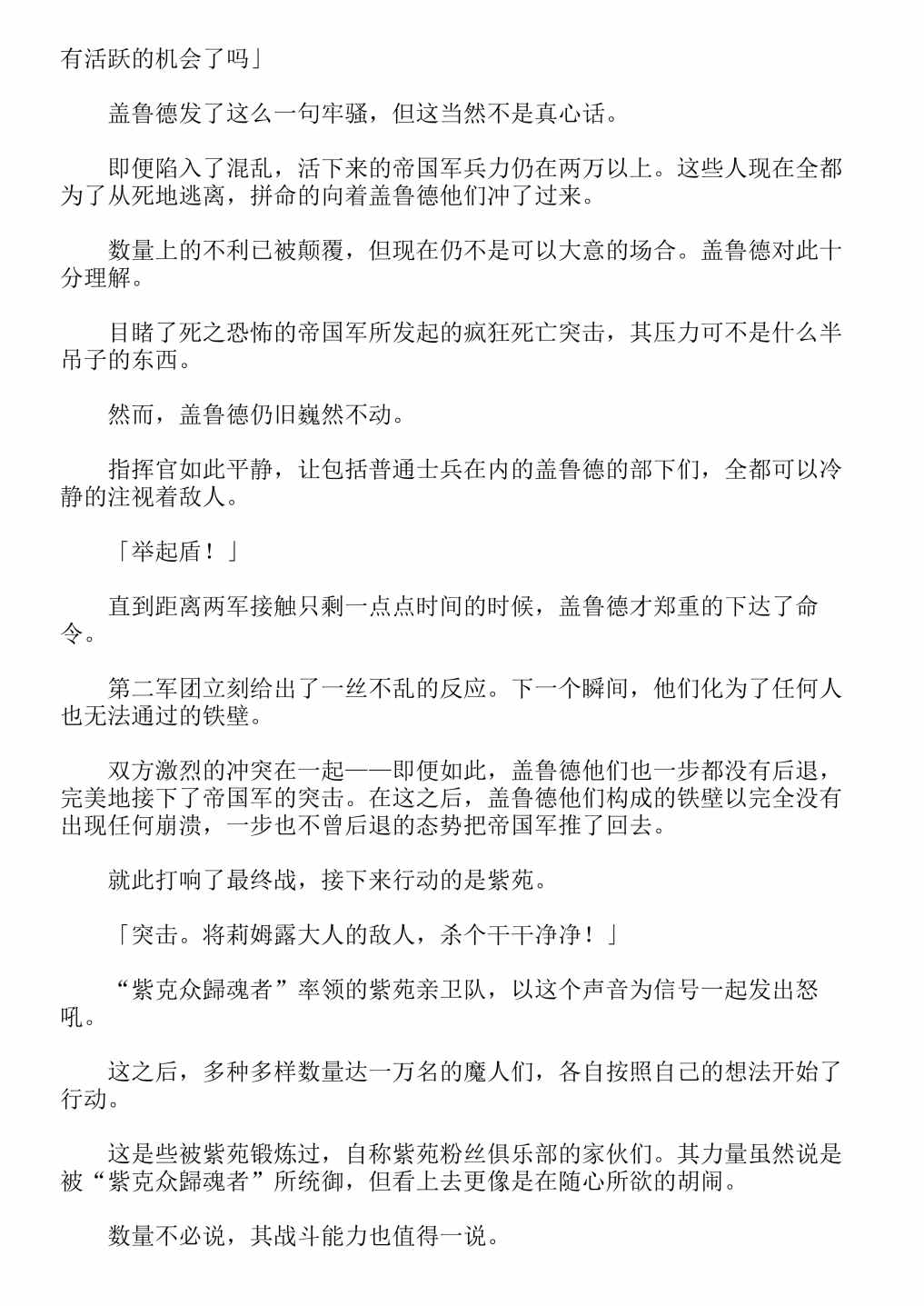 有活跃的机会了吗」

盖鲁德发了这么一句牢骚，但这当然不是真心话。

即便陷入了混乱，活下来的帝国军兵力仍在两万以上。这些人现在全都为了从死地逃离，拼命的向着盖鲁德他们冲了过来。

数量上的不利已被颠覆，但现在仍不是可以大意的场合。盖鲁德对此十分理解。

目睹了死之恐怖的帝国军所发起的疯狂死亡突击，其压力可不是什么半吊子的东西。

然而，盖鲁德仍旧巍然不动。

指挥官如此平静，让包括普通士兵在内的盖鲁德的部下们，全都可以冷静的注视着敌人。

「举起盾！」

直到距离两军接触只剩一点点时间的时候，盖鲁德才郑重的下达了命令。

第二军团立刻给出了一丝不乱的反应。下一个瞬间，他们化为了任何人也无法通过的铁壁。

双方激烈的冲突在一起——即便如此，盖鲁德他们也一步都没有后退，完美地接下了帝国军的突击。在这之后，盖鲁德他们构成的铁壁以完全没有出现任何崩溃，一步也不曾后退的态势把帝国军推了回去。

就此打响了最终战，接下来行动的是紫苑。

「突击。将莉姆露大人的敌人，杀个干干净净！」

“紫克众歸魂者”率领的紫苑亲卫队，以这个声音为信号一起发出怒吼。

这之后，多种多样数量达一万名的魔人们，各自按照自己的想法开始了行动。

这是些被紫苑锻炼过，自称紫苑粉丝俱乐部的家伙们。其力量虽然说是被“紫克众歸魂者”所统御，但看上去更像是在随心所欲的胡闹。

数量不必说，其战斗能力也值得一说。